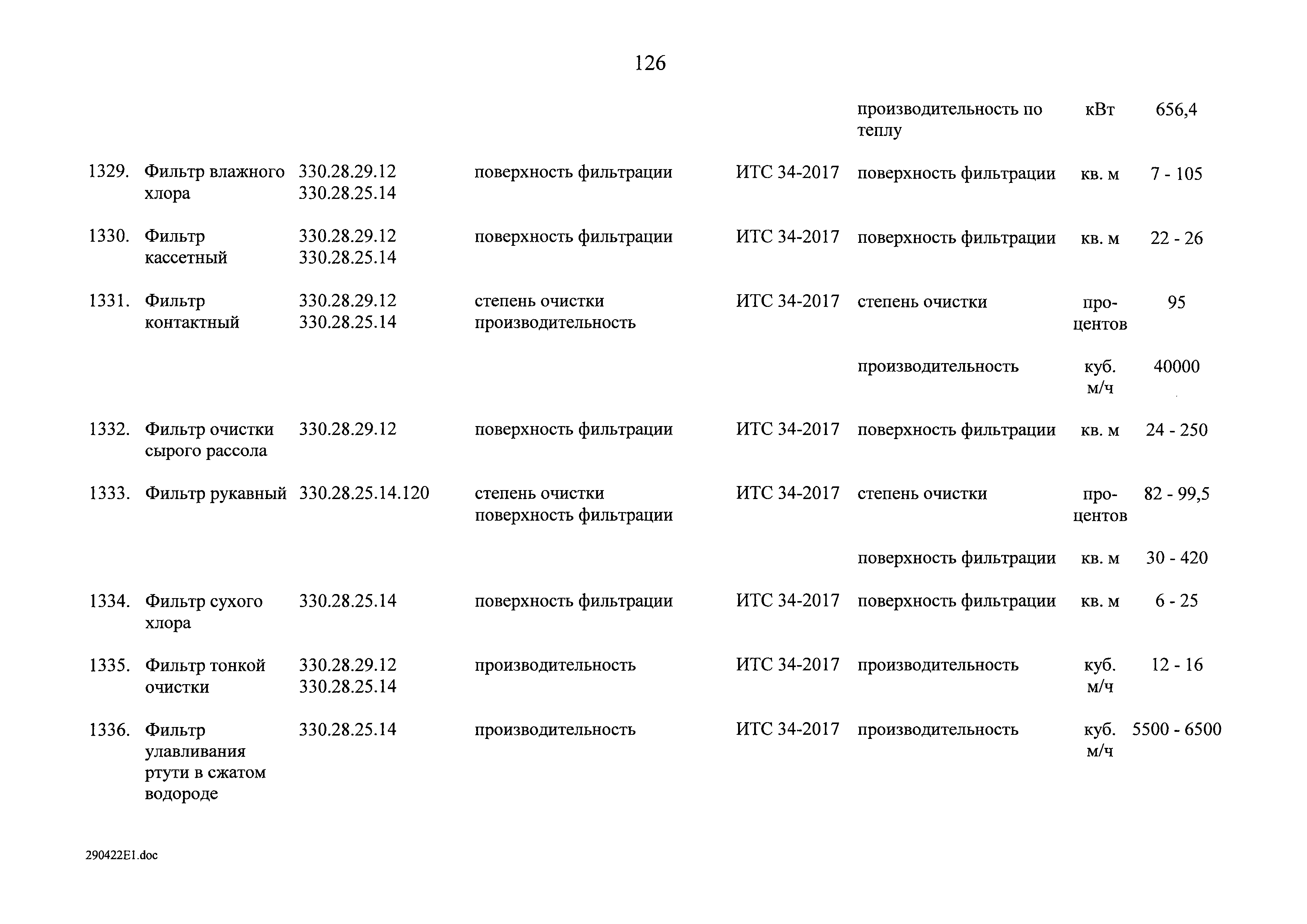 126

| | | | | | | | |
|---|---|---|---|---|---|---|---|
| | | | | | производительность по теплу | кВт | 656,4 |
| 1329. | Фильтр влажного хлора | 330.28.29.12 330.28.25.14 | поверхность фильтрации | ИТС 34-2017 | поверхность фильтрации | кв. м | 7 - 105 |
| 1330. | Фильтр кассетный | 330.28.29.12 330.28.25.14 | поверхность фильтрации | ИТС 34-2017 | поверхность фильтрации | кв. м | 22 - 26 |
| 1331. | Фильтр контактный | 330.28.29.12 330.28.25.14 | степень очистки производительность | ИТС 34-2017 | степень очистки | процентов | 95 |
| | | | | | производительность | куб. м/ч | 40000 |
| 1332. | Фильтр очистки сырого рассола | 330.28.29.12 | поверхность фильтрации | ИТС 34-2017 | поверхность фильтрации | кв. м | 24 - 250 |
| 1333. | Фильтр рукавный | 330.28.25.14.120 | степень очистки поверхность фильтрации | ИТС 34-2017 | степень очистки | процентов | 82 - 99,5 |
| | | | | | поверхность фильтрации | кв. м | 30 - 420 |
| 1334. | Фильтр сухого хлора | 330.28.25.14 | поверхность фильтрации | ИТС 34-2017 | поверхность фильтрации | кв. м | 6 - 25 |
| 1335. | Фильтр тонкой очистки | 330.28.29.12 330.28.25.14 | производительность | ИТС 34-2017 | производительность | куб. м/ч | 12 - 16 |
| 1336. | Фильтр улавливания ртути в сжатом водороде | 330.28.25.14 | производительность | ИТС 34-2017 | производительность | куб. м/ч | 5500 - 6500 |

290422E1.doc